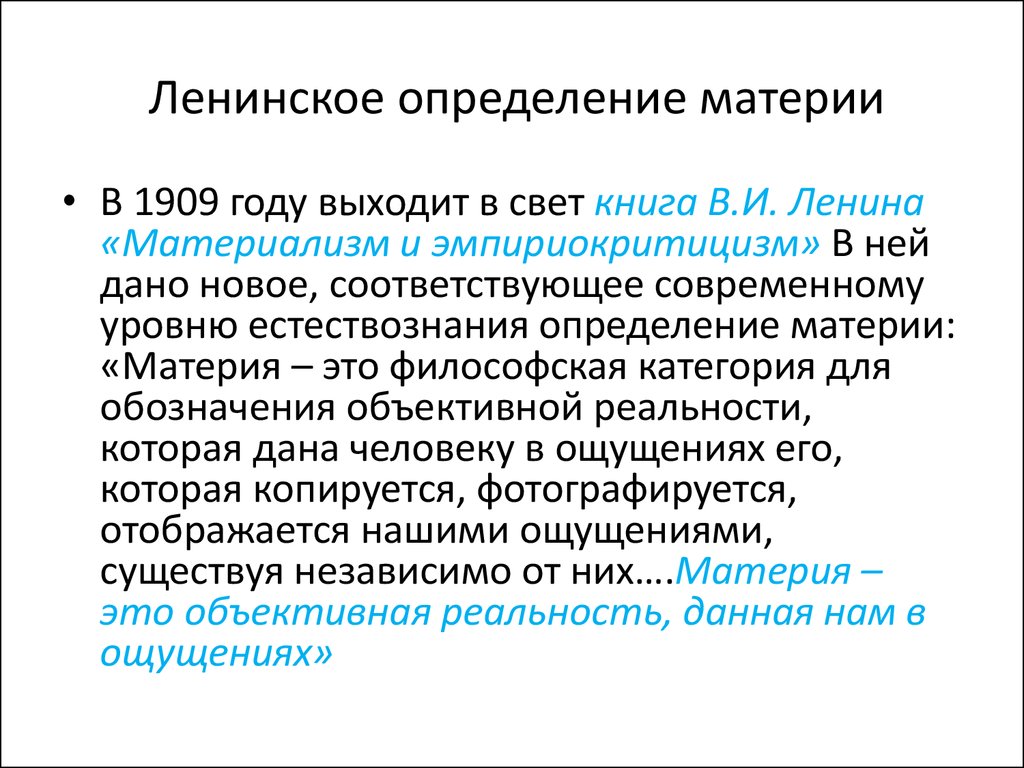 Ленинское определение материи

• В 1909 году выходит в свет книга В.И. Ленина «Материализм и эмпириокритицизм» В ней дано новое, соответствующее современному уровню естествознания определение материи: «Материя – это философская категория для обозначения объективной реальности, которая дана человеку в ощущениях его, которая копируется, фотографируется, отображается нашими ощущениями, существуя независимо от них….Материя – это объективная реальность, данная нам в ощущениях»